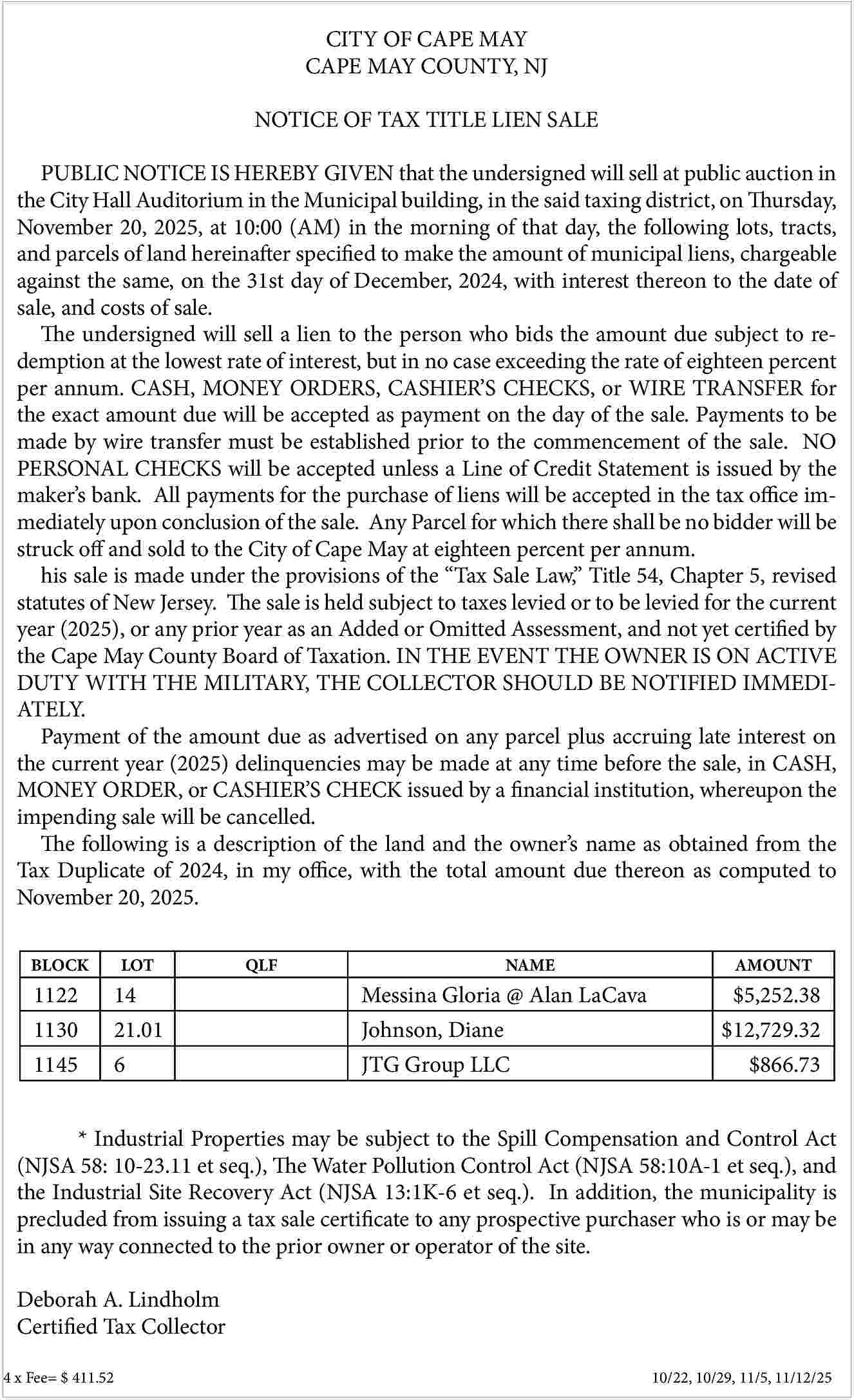 CITY OF CAPE MAY
CAPE MAY COUNTY, NJ

NOTICE OF TAX TITLE LIEN SALE

PUBLIC NOTICE IS HEREBY GIVEN that the undersigned will sell at public auction in the City Hall Auditorium in the Municipal building, in the said taxing district, on Thursday, November 20, 2025, at 10:00 (AM) in the morning of that day, the following lots, tracts, and parcels of land hereinafter specified to make the amount of municipal liens, chargeable against the same, on the 31st day of December, 2024, with interest thereon to the date of sale, and costs of sale.

The undersigned will sell a lien to the person who bids the amount due subject to redemption at the lowest rate of interest, but in no case exceeding the rate of eighteen percent per annum. CASH, MONEY ORDERS, CASHIER'S CHECKS, or WIRE TRANSFER for the exact amount due will be accepted as payment on the day of the sale. Payments to be made by wire transfer must be established prior to the commencement of the sale. NO PERSONAL CHECKS will be accepted unless a Line of Credit Statement is issued by the maker's bank. All payments for the purchase of liens will be accepted in the tax office immediately upon conclusion of the sale. Any Parcel for which there shall be no bidder will be struck off and sold to the City of Cape May at eighteen percent per annum.

his sale is made under the provisions of the "Tax Sale Law," Title 54, Chapter 5, revised statutes of New Jersey. The sale is held subject to taxes levied or to be levied for the current year (2025), or any prior year as an Added or Omitted Assessment, and not yet certified by the Cape May County Board of Taxation. IN THE EVENT THE OWNER IS ON ACTIVE DUTY WITH THE MILITARY, THE COLLECTOR SHOULD BE NOTIFIED IMMEDIATELY.

Payment of the amount due as advertised on any parcel plus accruing late interest on the current year (2025) delinquencies may be made at any time before the sale, in CASH, MONEY ORDER, or CASHIER'S CHECK issued by a financial institution, whereupon the impending sale will be cancelled.

The following is a description of the land and the owner's name as obtained from the Tax Duplicate of 2024, in my office, with the total amount due thereon as computed to November 20, 2025.

| BLOCK | LOT | QLF | NAME | AMOUNT |
|---|---|---|---|---|
| 1122 | 14 | | Messina Gloria @ Alan LaCava | $5,252.38 |
| 1130 | 21.01 | | Johnson, Diane | $12,729.32 |
| 1145 | 6 | | JTG Group LLC | $866.73 |

* Industrial Properties may be subject to the Spill Compensation and Control Act (NJSA 58: 10-23.11 et seq.), The Water Pollution Control Act (NJSA 58:10A-1 et seq.), and the Industrial Site Recovery Act (NJSA 13:1K-6 et seq.). In addition, the municipality is precluded from issuing a tax sale certificate to any prospective purchaser who is or may be in any way connected to the prior owner or operator of the site.

Deborah A. Lindholm
Certified Tax Collector

4 x Fee= $ 411.52
10/22, 10/29, 11/5, 11/12/25